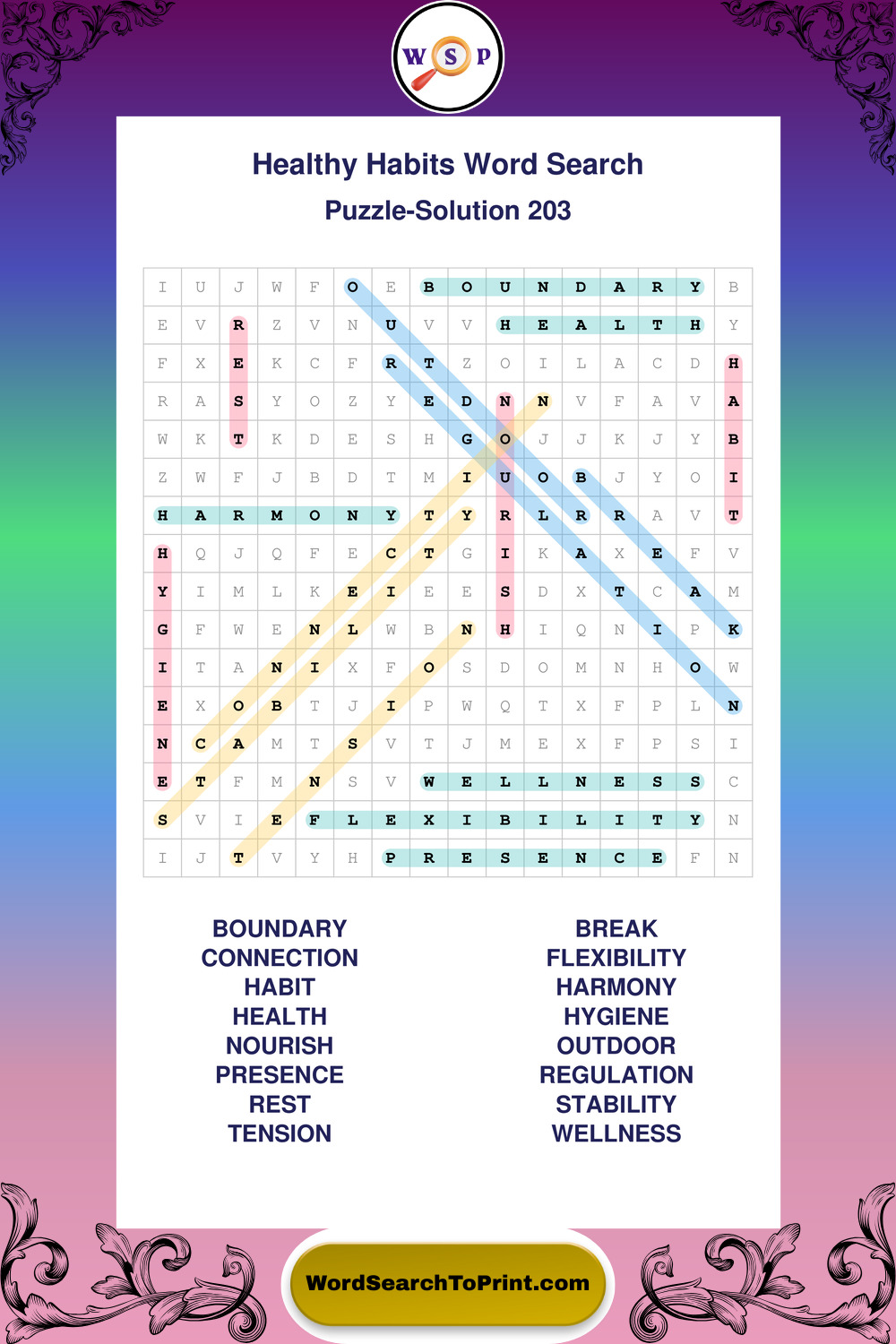 W S P

Healthy Habits Word Search

Puzzle-Solution 203

| I | U | J | W | F | O | E | B | O | U | N | D | A | R | Y | B |
|---|---|---|---|---|---|---|---|---|---|---|---|---|---|---|---|
| E | V | R | Z | V | N | U | V | V | H | E | A | L | T | H | Y |
| F | X | E | K | C | F | R | T | Z | O | I | L | A | C | D | H |
| R | A | S | Y | O | Z | Y | E | D | N | N | V | F | A | V | A |
| W | K | T | K | D | E | S | H | G | O | J | J | K | J | Y | B |
| Z | W | F | J | B | D | T | M | I | U | O | B | J | Y | O | I |
| H | A | R | M | O | N | Y | T | Y | R | L | R | R | A | V | T |
| H | Q | J | Q | F | E | C | T | G | I | K | A | X | E | F | V |
| Y | I | M | L | K | E | I | E | E | S | D | X | T | C | A | M |
| G | F | W | E | N | L | W | B | N | H | I | Q | N | I | P | K |
| I | T | A | N | I | X | F | O | S | D | O | M | N | H | O | W |
| E | X | O | B | T | J | I | P | W | Q | T | X | F | P | L | N |
| N | C | A | M | T | S | V | T | J | M | E | X | F | P | S | I |
| E | T | F | M | N | S | V | W | E | L | L | N | E | S | S | C |
| S | V | I | E | F | L | E | X | I | B | I | L | I | T | Y | N |
| I | J | T | V | Y | H | P | R | E | S | E | N | C | E | F | N |

BOUNDARY
CONNECTION
HABIT
HEALTH
NOURISH
PRESENCE
REST
TENSION

BREAK
FLEXIBILITY
HARMONY
HYGIENE
OUTDOOR
REGULATION
STABILITY
WELLNESS

WordSearchToPrint.com